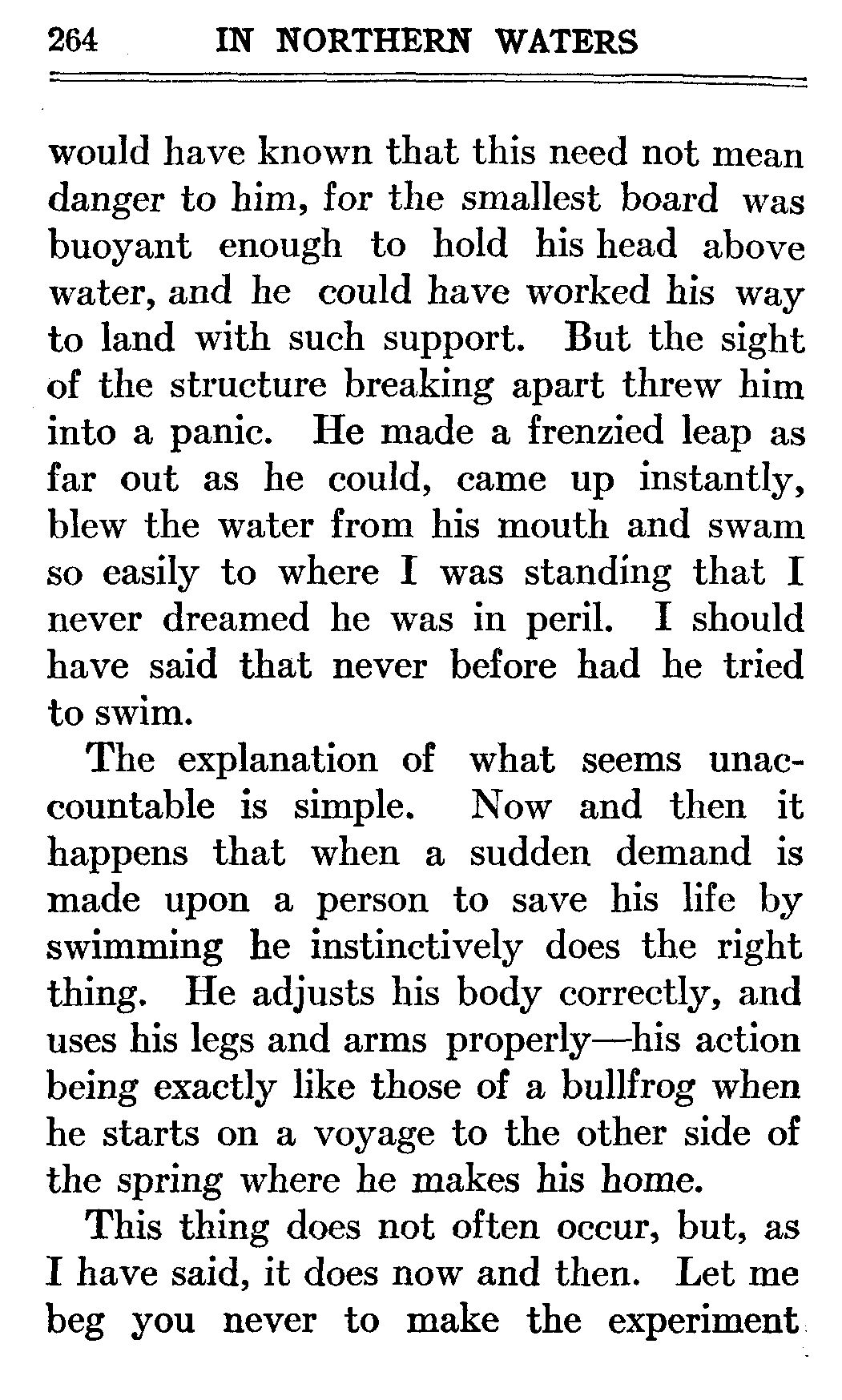 264 IN NORTHERN WATERS

would have known that this need not mean danger to him, for the smallest board was buoyant enough to hold his head above water, and he could have worked his way to land with such support. But the sight of the structure breaking apart threw him into a panic. He made a frenzied leap as far out as he could, came up instantly, blew the water from his mouth and swam so easily to where I was standing that I never dreamed he was in peril. I should have said that never before had he tried to swim.

The explanation of what seems unaccountable is simple. Now and then it happens that when a sudden demand is made upon a person to save his life by swimming he instinctively does the right thing. He adjusts his body correctly, and uses his legs and arms properly—his action being exactly like those of a bullfrog when he starts on a voyage to the other side of the spring where he makes his home.

This thing does not often occur, but, as I have said, it does now and then. Let me beg you never to make the experiment